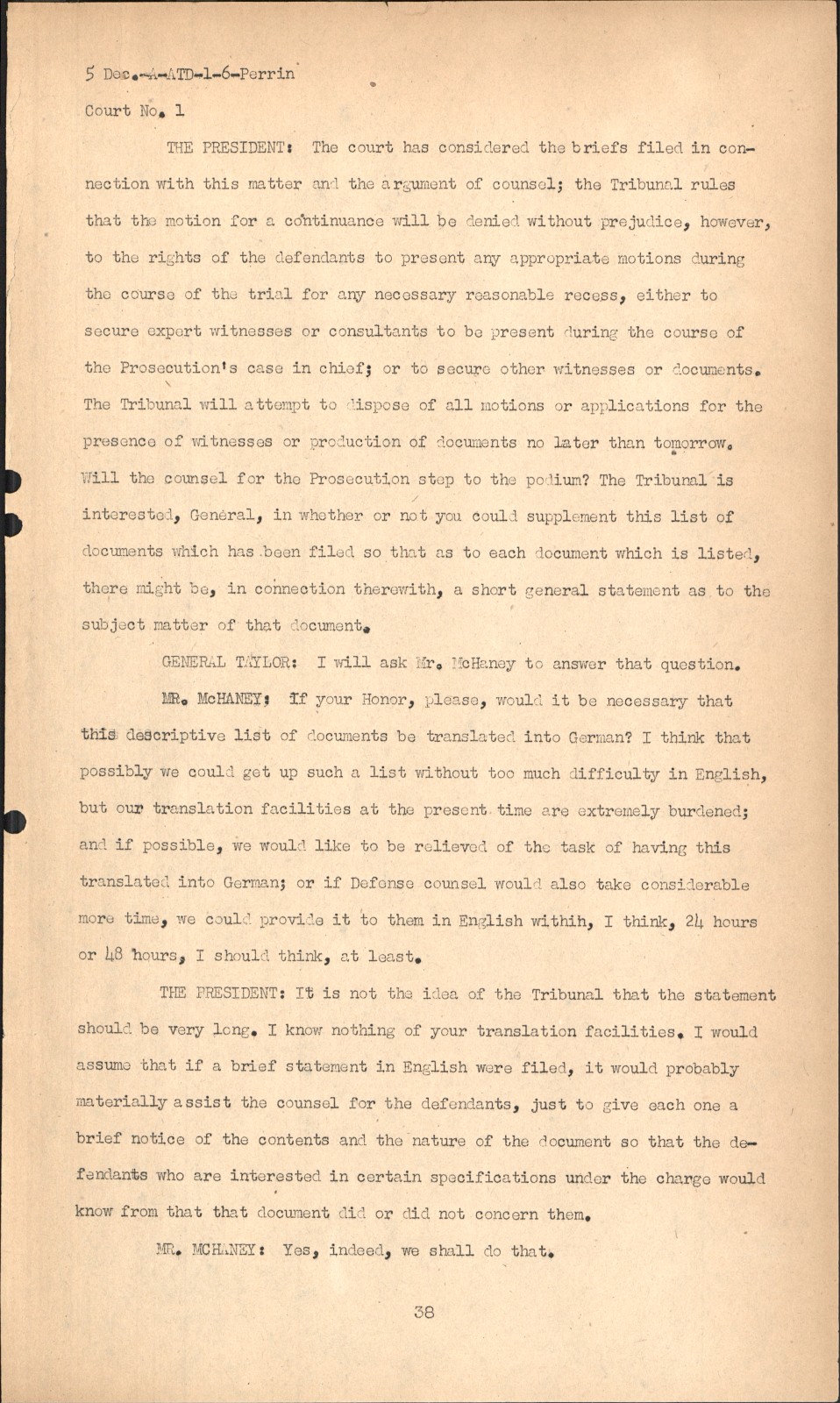 5 Dec.-A-ATD-1-6-Perrin

Court No. 1

THE PRESIDENT: The court has considered the briefs filed in connection with this matter and the argument of counsel; the Tribunal rules that the motion for a continuance will be denied without prejudice, however, to the rights of the defendants to present any appropriate motions during the course of the trial for any necessary reasonable recess, either to secure expert witnesses or consultants to be present during the course of the Prosecution's case in chief; or to secure other witnesses or documents. The Tribunal will attempt to dispose of all motions or applications for the presence of witnesses or production of documents no later than tomorrow. Will the counsel for the Prosecution step to the podium? The Tribunal is interested, General, in whether or not you could supplement this list of documents which has been filed so that as to each document which is listed, there might be, in connection therewith, a short general statement as to the subject matter of that document.

GENERAL TAYLOR: I will ask Mr. McHaney to answer that question.

MR. McHANEY: If your Honor, please, would it be necessary that this descriptive list of documents be translated into German? I think that possibly we could get up such a list without too much difficulty in English, but our translation facilities at the present time are extremely burdened; and if possible, we would like to be relieved of the task of having this translated into German; or if Defense counsel would also take considerable more time, we could provide it to them in English withih, I think, 24 hours or 48 hours, I should think, at least.

THE PRESIDENT: It is not the idea of the Tribunal that the statement should be very long. I know nothing of your translation facilities. I would assume that if a brief statement in English were filed, it would probably materially assist the counsel for the defendants, just to give each one a brief notice of the contents and the nature of the document so that the defendants who are interested in certain specifications under the charge would know from that that document did or did not concern them.

MR. MCHANEY: Yes, indeed, we shall do that.

38